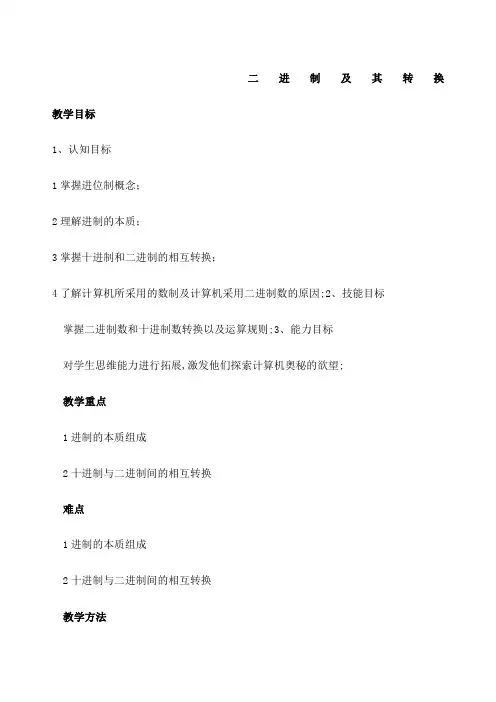 二 进 制 及 其 转 换

教学目标

1、认知目标

1 掌握进位制概念;

2 理解进制的本质;

3 掌握十进制和二进制的相互转换;

4 了解计算机所采用的数制及计算机采用二进制数的原因;2、技能目标

掌握二进制数和十进制数转换以及运算规则;3、能力目标

对学生思维能力进行拓展,激发他们探索计算机奥秘的欲望;

教学重点

1 进制的本质组成

2 十进制与二进制间的相互转换

难点

1 进制的本质组成

2 十进制与二进制间的相互转换

教学方法